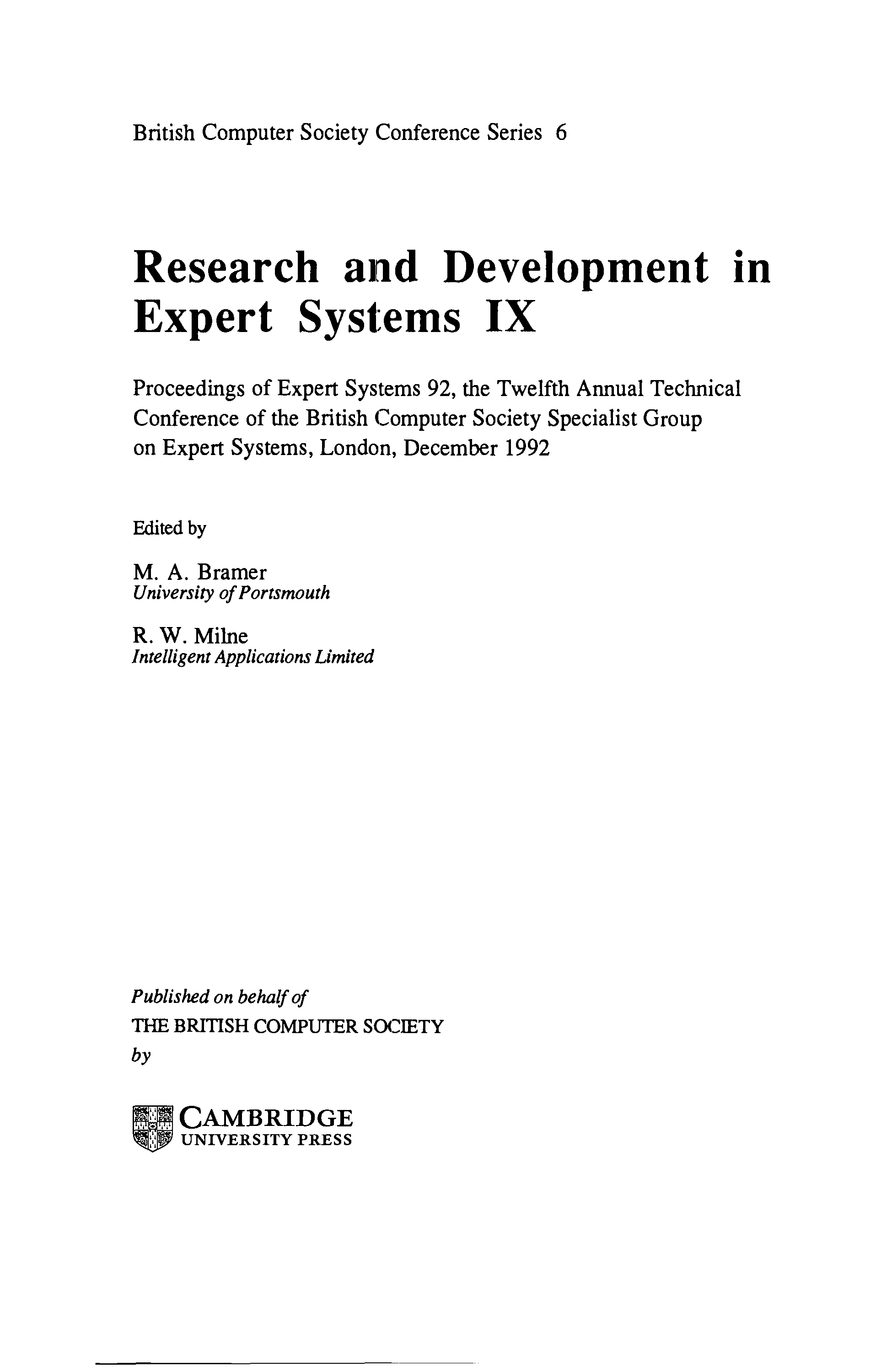 British Computer Society Conference Series 6

Research and Development in Expert Systems IX

Proceedings of Expert Systems 92, the Twelfth Annual Technical Conference of the British Computer Society Specialist Group on Expert Systems, London, December 1992

Edited by

M. A. Bramer
University of Portsmouth

R. W. Milne
Intelligent Applications Limited

Published on behalf of
THE BRITISH COMPUTER SOCIETY
by

CAMBRIDGE
UNIVERSITY PRESS